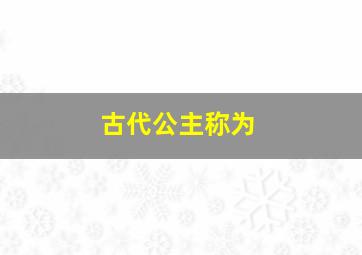 古代公主称为